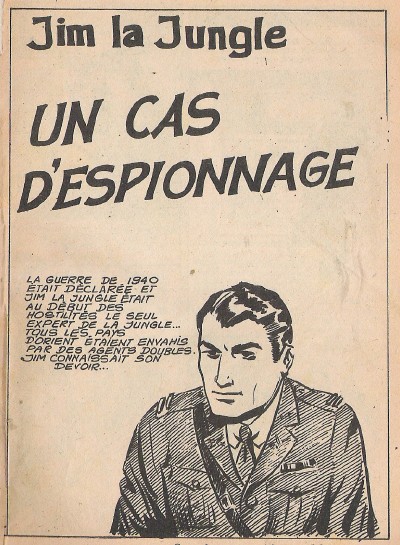 Jim la Jungle

UN CAS D'ESPIONNAGE

LA GUERRE DE 1940 ÉTAIT DÉCLARÉE ET JIM LA JUNGLE ÉTAIT AU DÉBUT DES HOSTILITÉS LE SEUL EXPERT DE LA JUNGLE... TOUS LES PAYS D'ORIENT ÉTAIENT ENVAHIS PAR DES AGENTS DOUBLES. JIM CONNAISSAIT SON DEVOIR...